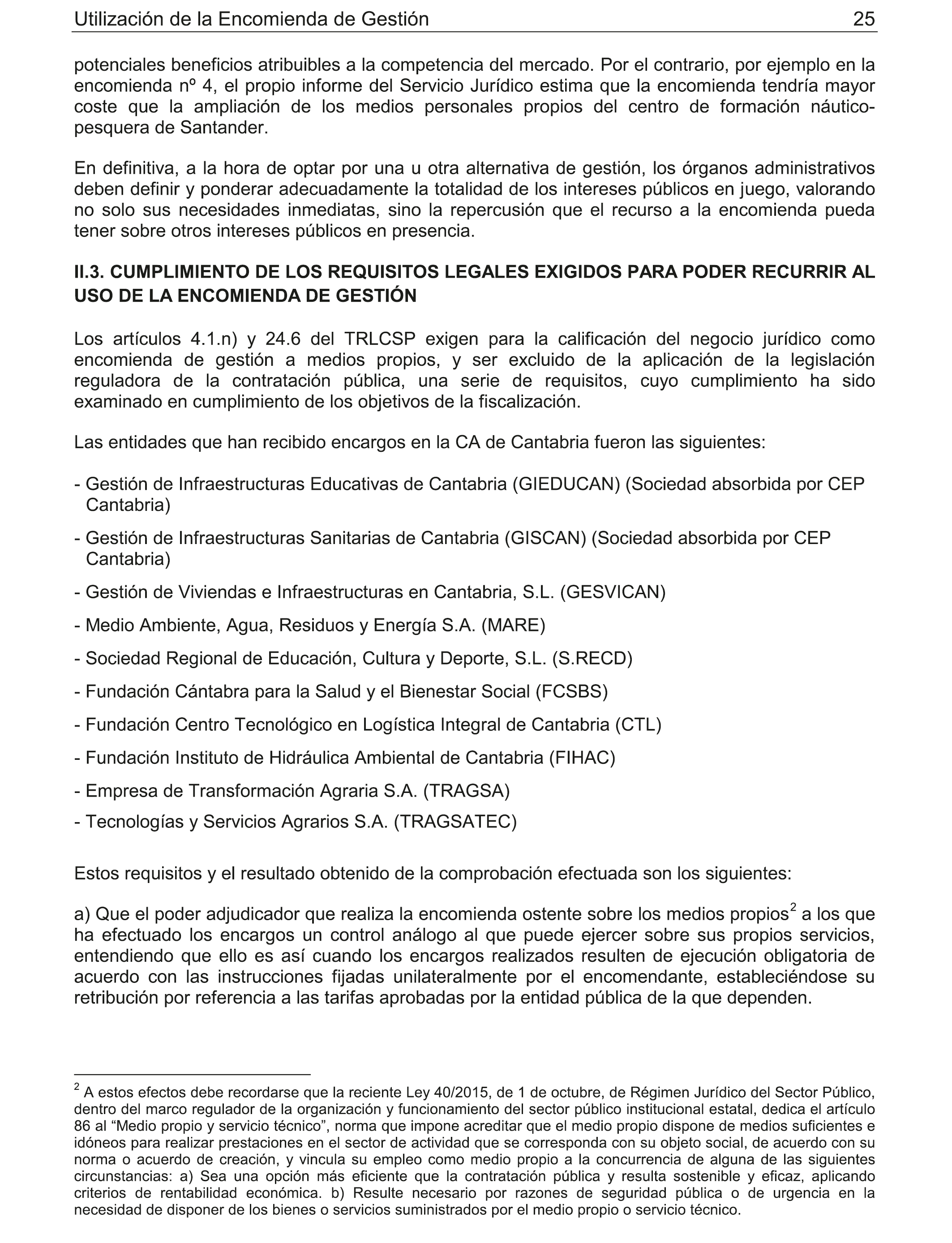 Utilización de la Encomienda de Gestión 25

potenciales beneficios atribuibles a la competencia del mercado. Por el contrario, por ejemplo en la encomienda nº 4, el propio informe del Servicio Jurídico estima que la encomienda tendría mayor coste que la ampliación de los medios personales propios del centro de formación náutico-pesquera de Santander.

En definitiva, a la hora de optar por una u otra alternativa de gestión, los órganos administrativos deben definir y ponderar adecuadamente la totalidad de los intereses públicos en juego, valorando no solo sus necesidades inmediatas, sino la repercusión que el recurso a la encomienda pueda tener sobre otros intereses públicos en presencia.

II.3. CUMPLIMIENTO DE LOS REQUISITOS LEGALES EXIGIDOS PARA PODER RECURRIR AL USO DE LA ENCOMIENDA DE GESTIÓN

Los artículos 4.1.n) y 24.6 del TRLCSP exigen para la calificación del negocio jurídico como encomienda de gestión a medios propios, y ser excluido de la aplicación de la legislación reguladora de la contratación pública, una serie de requisitos, cuyo cumplimiento ha sido examinado en cumplimiento de los objetivos de la fiscalización.

Las entidades que han recibido encargos en la CA de Cantabria fueron las siguientes:

- Gestión de Infraestructuras Educativas de Cantabria (GIEDUCAN) (Sociedad absorbida por CEP Cantabria)

- Gestión de Infraestructuras Sanitarias de Cantabria (GISCAN) (Sociedad absorbida por CEP Cantabria)

- Gestión de Viviendas e Infraestructuras en Cantabria, S.L. (GESVICAN)

- Medio Ambiente, Agua, Residuos y Energía S.A. (MARE)

- Sociedad Regional de Educación, Cultura y Deporte, S.L. (S.RECD)

- Fundación Cántabra para la Salud y el Bienestar Social (FCSBS)

- Fundación Centro Tecnológico en Logística Integral de Cantabria (CTL)

- Fundación Instituto de Hidráulica Ambiental de Cantabria (FIHAC)

- Empresa de Transformación Agraria S.A. (TRAGSA)

- Tecnologías y Servicios Agrarios S.A. (TRAGSATEC)

Estos requisitos y el resultado obtenido de la comprobación efectuada son los siguientes:

a) Que el poder adjudicador que realiza la encomienda ostente sobre los medios propios$^2$ a los que ha efectuado los encargos un control análogo al que puede ejercer sobre sus propios servicios, entendiendo que ello es así cuando los encargos realizados resulten de ejecución obligatoria de acuerdo con las instrucciones fijadas unilateralmente por el encomendante, estableciéndose su retribución por referencia a las tarifas aprobadas por la entidad pública de la que dependen.

$^2$ A estos efectos debe recordarse que la reciente Ley 40/2015, de 1 de octubre, de Régimen Jurídico del Sector Público, dentro del marco regulador de la organización y funcionamiento del sector público institucional estatal, dedica el artículo 86 al “Medio propio y servicio técnico”, norma que impone acreditar que el medio propio dispone de medios suficientes e idóneos para realizar prestaciones en el sector de actividad que se corresponda con su objeto social, de acuerdo con su norma o acuerdo de creación, y vincula su empleo como medio propio a la concurrencia de alguna de las siguientes circunstancias: a) Sea una opción más eficiente que la contratación pública y resulta sostenible y eficaz, aplicando criterios de rentabilidad económica. b) Resulte necesario por razones de seguridad pública o de urgencia en la necesidad de disponer de los bienes o servicios suministrados por el medio propio o servicio técnico.